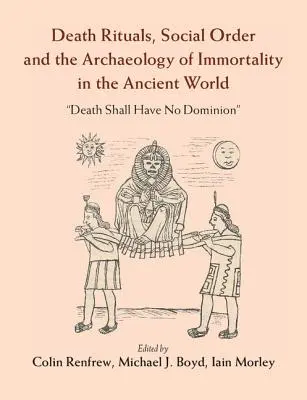 Death Rituals, Social Order and the Archaeology of Immortality in the Ancient World

"Death Shall Have No Dominion"

Edited by

Colin Renfrew, Michael J. Boyd, Iain Morley